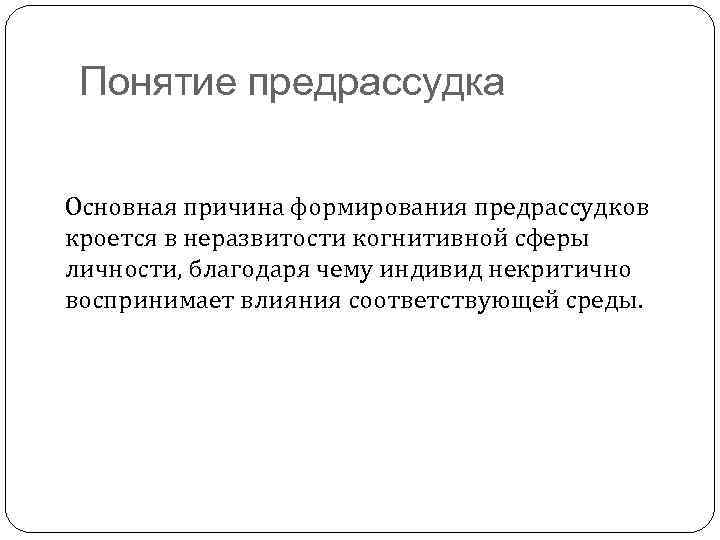 Понятие предрассудка

Основная причина формирования предрассудков кроется в неразвитости когнитивной сферы личности, благодаря чему индивид некритично воспринимает влияния соответствующей среды.